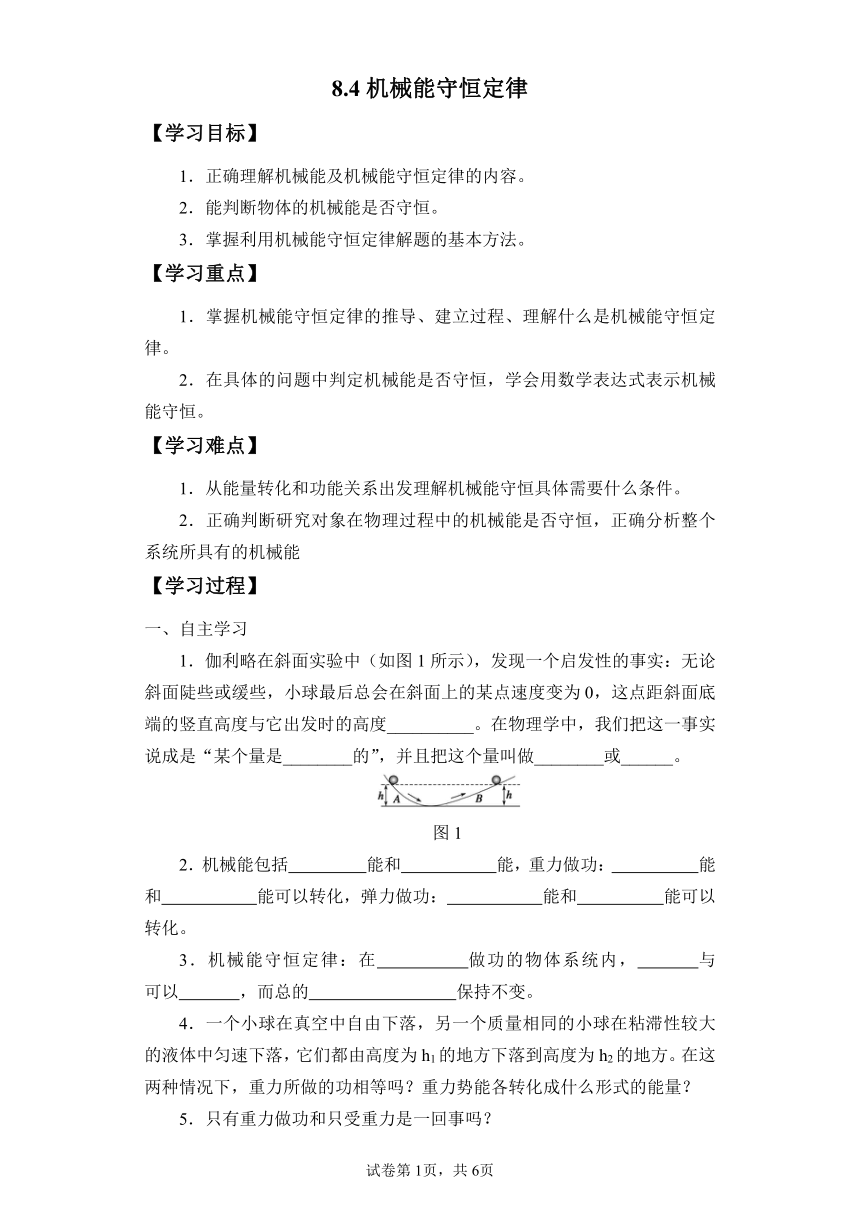 8.4 机械能守恒定律

【学习目标】

1．正确理解机械能及机械能守恒定律的内容。

2．能判断物体的机械能是否守恒。

3．掌握利用机械能守恒定律解题的基本方法。

【学习重点】

1．掌握机械能守恒定律的推导、建立过程、理解什么是机械能守恒定律。

2．在具体的问题中判定机械能是否守恒，学会用数学表达式表示机械能守恒。

【学习难点】

1．从能量转化和功能关系出发理解机械能守恒具体需要什么条件。

2．正确判断研究对象在物理过程中的机械能是否守恒，正确分析整个系统所具有的机械能

【学习过程】

一、自主学习

1．伽利略在斜面实验中（如图 1 所示），发现一个启发性的事实：无论斜面陡些或缓些，小球最后总会在斜面上的某点速度变为 0，这点距斜面底端的竖直高度与它出发时的高度__________。在物理学中，我们把这一事实说成是“某个量是________的”，并且把这个量叫做________或______。

h A B h

图 1

2．机械能包括_________能和___________能，重力做功：__________能和___________能可以转化，弹力做功：___________能和__________能可以转化。

3．机械能守恒定律：在___________做功的物体系统内，_______与可以_______，而总的_________________保持不变。

4．一个小球在真空中自由下落，另一个质量相同的小球在粘滞性较大的液体中匀速下落，它们都由高度为 $h_1$ 的地方下落到高度为 $h_2$ 的地方。在这两种情况下，重力所做的功相等吗？重力势能各转化成什么形式的能量？

5．只有重力做功和只受重力是一回事吗？

试卷第 1页，共 6页